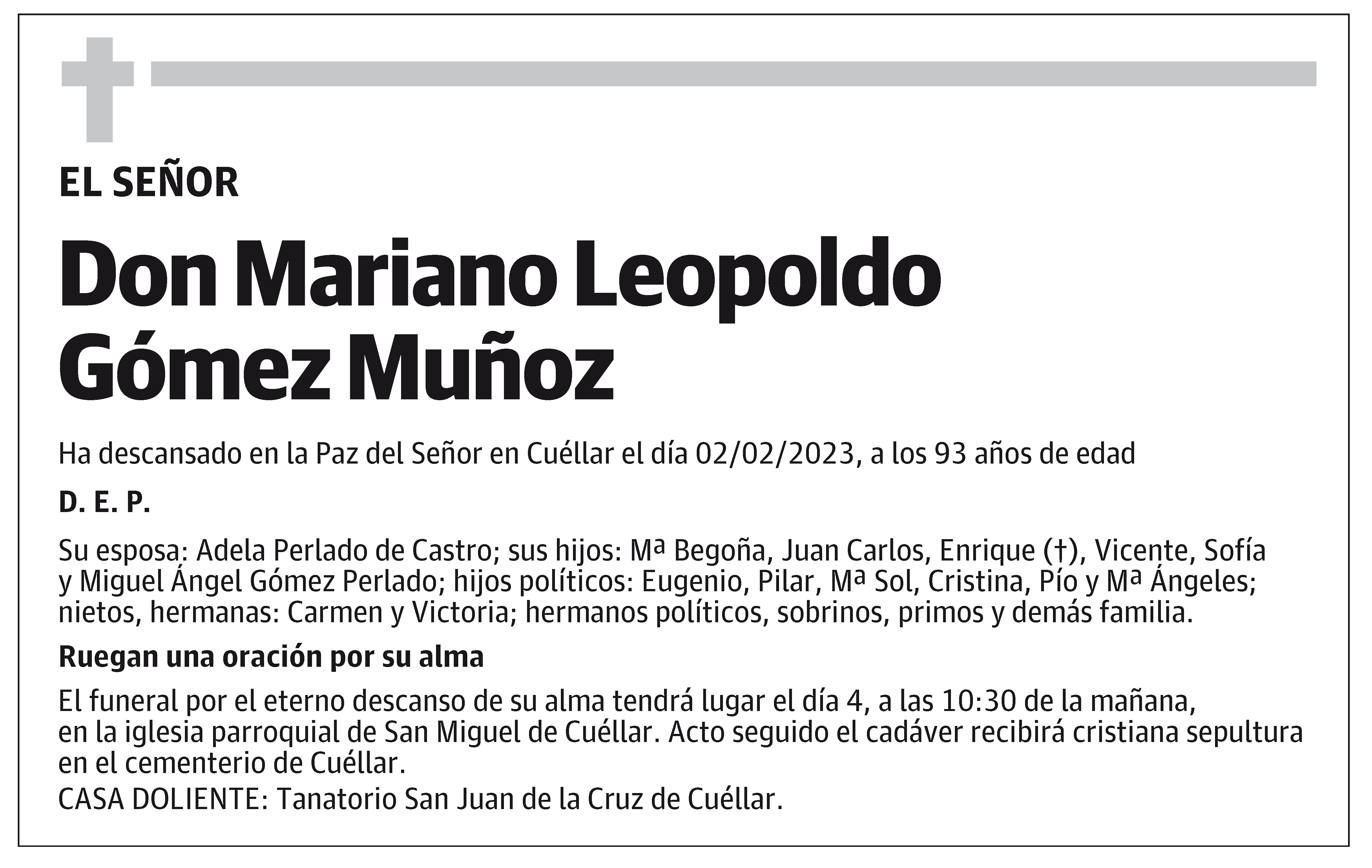 EL SEÑOR

Don Mariano Leopoldo Gómez Muñoz

Ha descansado en la Paz del Señor en Cuéllar el día 02/02/2023, a los 93 años de edad

D. E. P.

Su esposa: Adela Perlado de Castro; sus hijos: Mª Begoña, Juan Carlos, Enrique (†), Vicente, Sofía y Miguel Ángel Gómez Perlado; hijos políticos: Eugenio, Pilar, Mª Sol, Cristina, Pío y Mª Ángeles; nietos, hermanas: Carmen y Victoria; hermanos políticos, sobrinos, primos y demás familia.

Ruegan una oración por su alma

El funeral por el eterno descanso de su alma tendrá lugar el día 4, a las 10:30 de la mañana, en la iglesia parroquial de San Miguel de Cuéllar. Acto seguido el cadáver recibirá cristiana sepultura en el cementerio de Cuéllar.
CASA DOLIENTE: Tanatorio San Juan de la Cruz de Cuéllar.